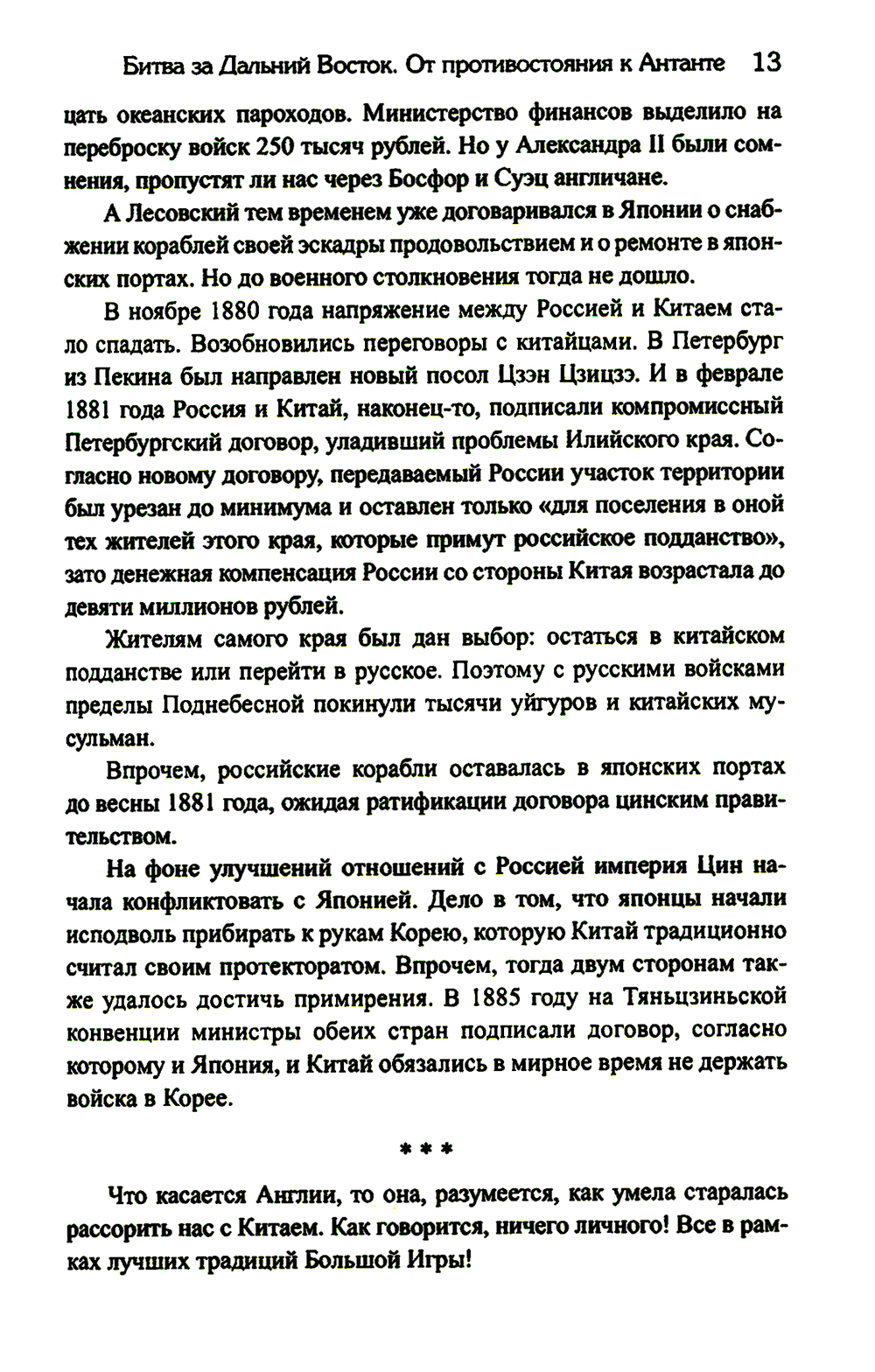 Битва за Дальний Восток. От противостояния к Антанте 13

цать океанских пароходов. Министерство финансов выделило на переброску войск 250 тысяч рублей. Но у Александра II были сомнения, пропустят ли нас через Босфор и Суэц англичане.

А Лесовский тем временем уже договаривался в Японии о снабжении кораблей своей эскадры продовольствием и о ремонте в японских портах. Но до военного столкновения тогда не дошло.

В ноябре 1880 года напряжение между Россией и Китаем стало спадать. Возобновились переговоры с китайцами. В Петербург из Пекина был направлен новый посол Цзэн Цзицзэ. И в феврале 1881 года Россия и Китай, наконец-то, подписали компромиссный Петербургский договор, уладивший проблемы Илийского края. Согласно новому договору, передаваемый России участок территории был урезан до минимума и оставлен только «для поселения в оной тех жителей этого края, которые примут российское подданство», зато денежная компенсация России со стороны Китая возрастала до девяти миллионов рублей.

Жителям самого края был дан выбор: остаться в китайском подданстве или перейти в русское. Поэтому с русскими войсками пределы Поднебесной покинули тысячи уйгуров и китайских мусульман.

Впрочем, российские корабли оставалась в японских портах до весны 1881 года, ожидая ратификации договора цинским правительством.

На фоне улучшений отношений с Россией империя Цин начала конфликтовать с Японией. Дело в том, что японцы начали исподволь прибирать к рукам Корею, которую Китай традиционно считал своим протекторатом. Впрочем, тогда двум сторонам также удалось достичь примирения. В 1885 году на Тяньцзиньской конвенции министры обеих стран подписали договор, согласно которому и Япония, и Китай обязались в мирное время не держать войска в Корее.

* * *

Что касается Англии, то она, разумеется, как умела старалась рассорить нас с Китаем. Как говорится, ничего личного! Все в рамках лучших традиций Большой Игры!